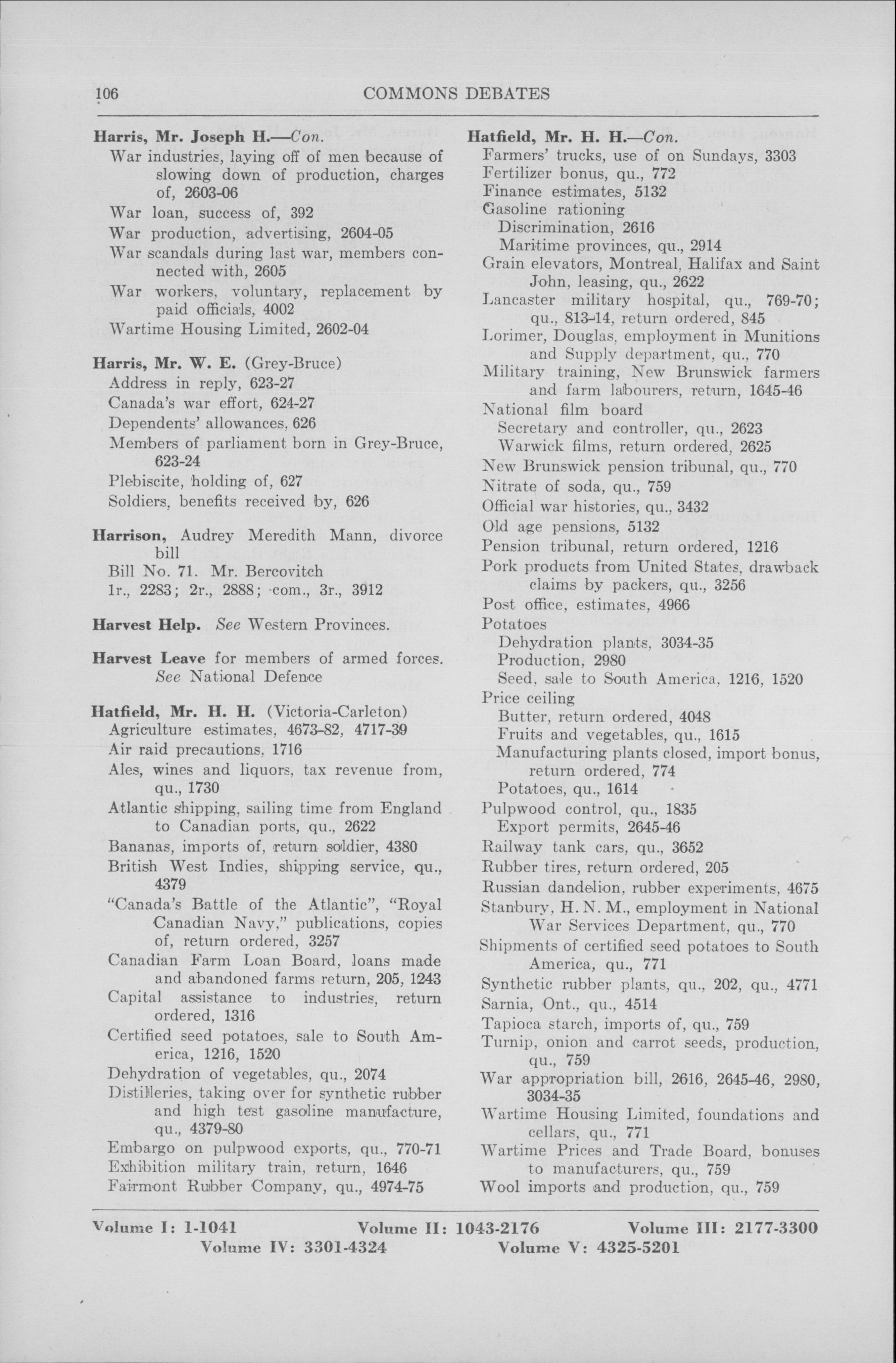 106 COMMONS DEBATES

Harris, Mr. Joseph H.—Con.
War industries, laying off of men because of slowing down of production, charges of, 2603-06
War loan, success of, 392
War production, advertising, 2604-05
War scandals during last war, members connected with, 2605
War workers, voluntary, replacement by paid officials, 4002
Wartime Housing Limited, 2602-04

Harris, Mr. W. E. (Grey-Bruce)
Address in reply, 623-27
Canada's war effort, 624-27
Dependents' allowances, 626
Members of parliament born in Grey-Bruce, 623-24
Plebiscite, holding of, 627
Soldiers, benefits received by, 626

Harrison, Audrey Meredith Mann, divorce bill
Bill No. 71. Mr. Bercovitch
1r., 2283; 2r., 2888; com., 3r., 3912

Harvest Help. See Western Provinces.

Harvest Leave for members of armed forces. See National Defence

Hatfield, Mr. H. H. (Victoria-Carleton)
Agriculture estimates, 4673-82, 4717-39
Air raid precautions, 1716
Ales, wines and liquors, tax revenue from, qu., 1730
Atlantic shipping, sailing time from England to Canadian ports, qu., 2622
Bananas, imports of, return soldier, 4380
British West Indies, shipping service, qu., 4379
"Canada's Battle of the Atlantic", "Royal Canadian Navy," publications, copies of, return ordered, 3257
Canadian Farm Loan Board, loans made and abandoned farms return, 205, 1243
Capital assistance to industries, return ordered, 1316
Certified seed potatoes, sale to South America, 1216, 1520
Dehydration of vegetables, qu., 2074
Distilleries, taking over for synthetic rubber and high test gasoline manufacture, qu., 4379-80
Embargo on pulpwood exports, qu., 770-71
Exhibition military train, return, 1646
Fairmont Rubber Company, qu., 4974-75

Hatfield, Mr. H. H.—Con.
Farmers' trucks, use of on Sundays, 3303
Fertilizer bonus, qu., 772
Finance estimates, 5132
Gasoline rationing
Discrimination, 2616
Maritime provinces, qu., 2914
Grain elevators, Montreal, Halifax and Saint John, leasing, qu., 2622
Lancaster military hospital, qu., 769-70; qu., 813-14, return ordered, 845
Lorimer, Douglas, employment in Munitions and Supply department, qu., 770
Military training, New Brunswick farmers and farm labourers, return, 1645-46
National film board
Secretary and controller, qu., 2623
Warwick films, return ordered, 2625
New Brunswick pension tribunal, qu., 770
Nitrate of soda, qu., 759
Official war histories, qu., 3432
Old age pensions, 5132
Pension tribunal, return ordered, 1216
Pork products from United States, drawback claims by packers, qu., 3256
Post office, estimates, 4966
Potatoes
Dehydration plants, 3034-35
Production, 2980
Seed, sale to South America, 1216, 1520
Price ceiling
Butter, return ordered, 4048
Fruits and vegetables, qu., 1615
Manufacturing plants closed, import bonus, return ordered, 774
Potatoes, qu., 1614
Pulpwood control, qu., 1835
Export permits, 2645-46
Railway tank cars, qu., 3652
Rubber tires, return ordered, 205
Russian dandelion, rubber experiments, 4675
Stanbury, H. N. M., employment in National War Services Department, qu., 770
Shipments of certified seed potatoes to South America, qu., 771
Synthetic rubber plants, qu., 202, qu., 4771
Sarnia, Ont., qu., 4514
Tapioca starch, imports of, qu., 759
Turnip, onion and carrot seeds, production, qu., 759
War appropriation bill, 2616, 2645-46, 2980, 3034-35
Wartime Housing Limited, foundations and cellars, qu., 771
Wartime Prices and Trade Board, bonuses to manufacturers, qu., 759
Wool imports and production, qu., 759

Volume I: 1-1041 Volume II: 1043-2176 Volume III: 2177-3300
Volume IV: 3301-4324 Volume V: 4325-5201